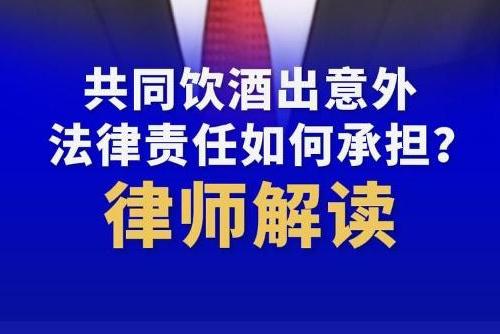 共同饮酒出意外
法律责任如何承担?
律师解读